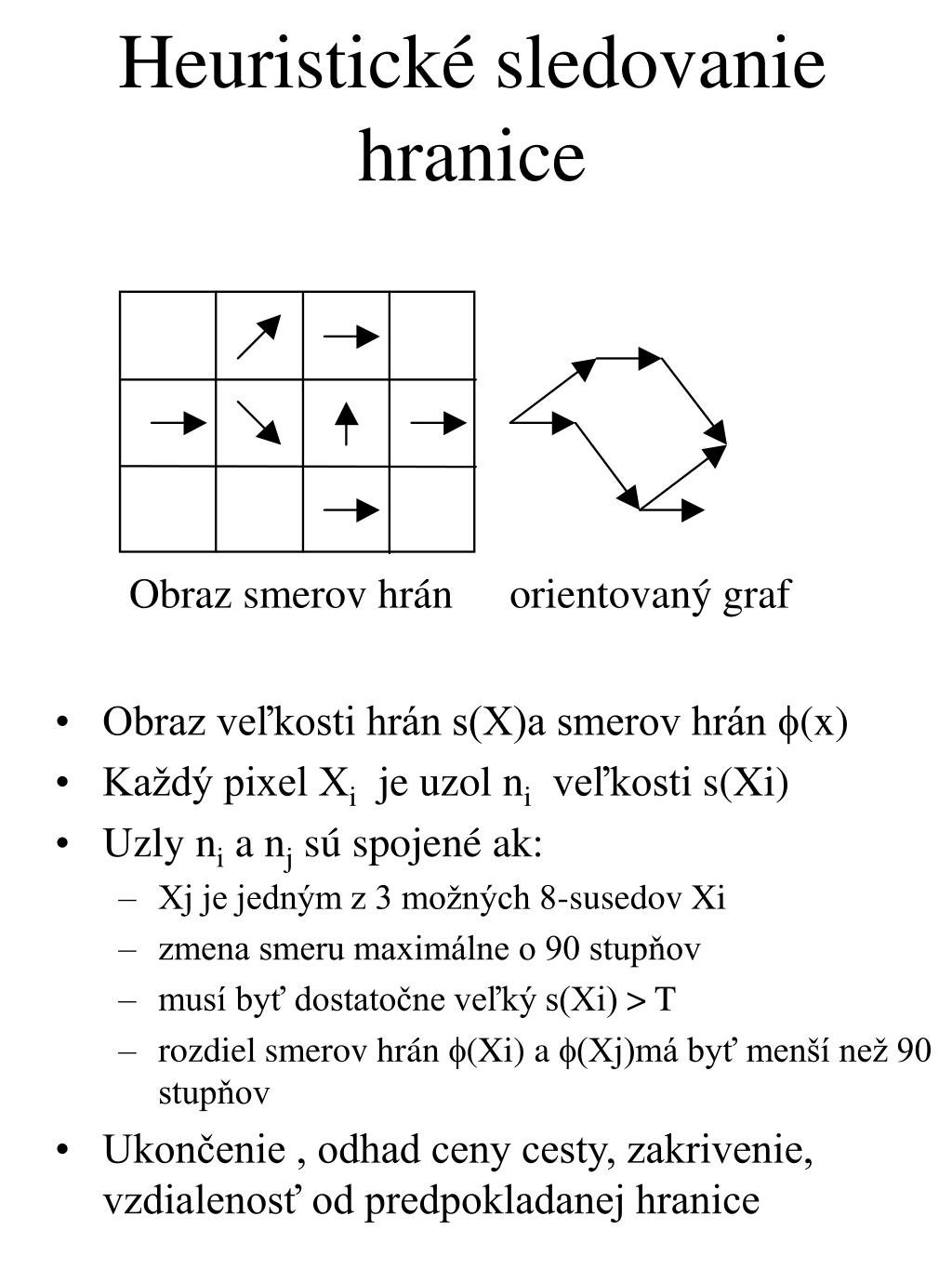 Heuristické sledovanie hranice

Obraz smerov hrán

orientovaný graf

• Obraz veľkosti hrán s(X)a smerov hrán $\phi$(x)
• Každý pixel $X_i$ je uzol $n_i$ veľkosti s(Xi)
• Uzly $n_i$ a $n_j$ sú spojené ak:
– Xj je jedným z 3 možných 8-susedov Xi
– zmena smeru maximálne o 90 stupňov
– musí byť dostatočne veľký s(Xi) > T
– rozdiel smerov hrán $\phi$(Xi) a $\phi$(Xj)má byť menší než 90 stupňov
• Ukončenie , odhad ceny cesty, zakrivenie, vzdialenosť od predpokladanej hranice